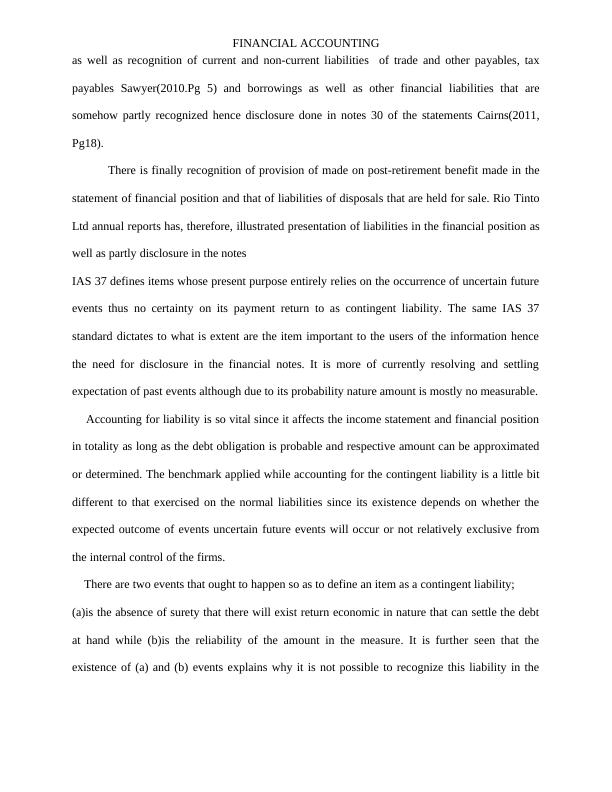 FINANCIAL ACCOUNTING

as well as recognition of current and non-current liabilities of trade and other payables, tax payables Sawyer(2010.Pg 5) and borrowings as well as other financial liabilities that are somehow partly recognized hence disclosure done in notes 30 of the statements Cairns(2011, Pg18).

There is finally recognition of provision of made on post-retirement benefit made in the statement of financial position and that of liabilities of disposals that are held for sale. Rio Tinto Ltd annual reports has, therefore, illustrated presentation of liabilities in the financial position as well as partly disclosure in the notes

IAS 37 defines items whose present purpose entirely relies on the occurrence of uncertain future events thus no certainty on its payment return to as contingent liability. The same IAS 37 standard dictates to what is extent are the item important to the users of the information hence the need for disclosure in the financial notes. It is more of currently resolving and settling expectation of past events although due to its probability nature amount is mostly no measurable.

Accounting for liability is so vital since it affects the income statement and financial position in totality as long as the debt obligation is probable and respective amount can be approximated or determined. The benchmark applied while accounting for the contingent liability is a little bit different to that exercised on the normal liabilities since its existence depends on whether the expected outcome of events uncertain future events will occur or not relatively exclusive from the internal control of the firms.

There are two events that ought to happen so as to define an item as a contingent liability; (a)is the absence of surety that there will exist return economic in nature that can settle the debt at hand while (b)is the reliability of the amount in the measure. It is further seen that the existence of (a) and (b) events explains why it is not possible to recognize this liability in the